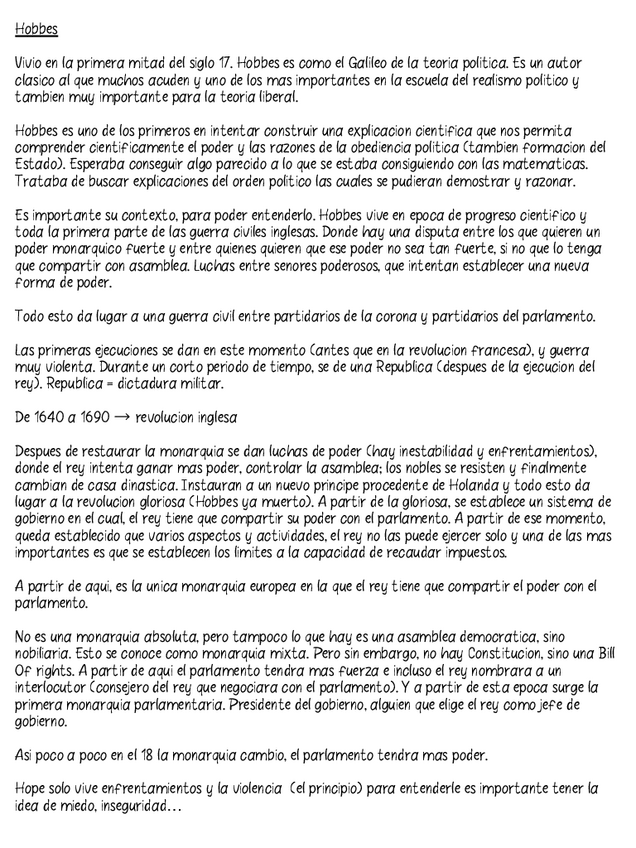 Hobbes

Vivio en la primera mitad del siglo 17. Hobbes es como el Galileo de la teoria politica. Es un autor clasico al que muchos acuden y uno de los mas importantes en la escuela del realismo politico y tambien muy importante para la teoria liberal.

Hobbes es uno de los primeros en intentar construir una explicacion cientifica que nos permita comprender cientificamente el poder y las razones de la obediencia politica (tambien formacion del Estado). Esperaba conseguir algo parecido a lo que se estaba consiguiendo con las matematicas. Trataba de buscar explicaciones del orden politico las cuales se pudieran demostrar y razonar.

Es importante su contexto, para poder entenderlo. Hobbes vive en epoca de progreso cientifico y toda la primera parte de las guerra civiles inglesas. Donde hay una disputa entre los que quieren un poder monarquico fuerte y entre quienes quieren que ese poder no sea tan fuerte, si no que lo tenga que compartir con asamblea. Luchas entre senores poderosos, que intentan establecer una nueva forma de poder.

Todo esto da lugar a una guerra civil entre partidarios de la corona y partidarios del parlamento.

Las primeras ejecuciones se dan en este momento (antes que en la revolucion francesa), y guerra muy violenta. Durante un corto periodo de tiempo, se de una Republica (despues de la ejecucion del rey). Republica = dictadura militar.

De 1640 a 1690 → revolucion inglesa

Despues de restaurar la monarquia se dan luchas de poder (hay inestabilidad y enfrentamientos), donde el rey intenta ganar mas poder, controlar la asamblea; los nobles se resisten y finalmente cambian de casa dinastica. Instauran a un nuevo principe procedente de Holanda y todo esto da lugar a la revolucion gloriosa (Hobbes ya muerto). A partir de la gloriosa, se establece un sistema de gobierno en el cual, el rey tiene que compartir su poder con el parlamento. A partir de ese momento, queda establecido que varios aspectos y actividades, el rey no las puede ejercer solo y una de las mas importantes es que se establecen los limites a la capacidad de recaudar impuestos.

A partir de aqui, es la unica monarquia europea en la que el rey tiene que compartir el poder con el parlamento.

No es una monarquia absoluta, pero tampoco lo que hay es una asamblea democratica, sino nobiliaria. Esto se conoce como monarquia mixta. Pero sin embargo, no hay Constitucion, sino una Bill Of rights. A partir de aqui el parlamento tendra mas fuerza e incluso el rey nombrara a un interlocutor (consejero del rey que negociara con el parlamento). Y a partir de esta epoca surge la primera monarquia parlamentaria. Presidente del gobierno, alguien que elige el rey como jefe de gobierno.

Asi poco a poco en el 18 la monarquia cambio, el parlamento tendra mas poder.

Hope solo vive enfrentamientos y la violencia (el principio) para entenderle es importante tener la idea de miedo, inseguridad…